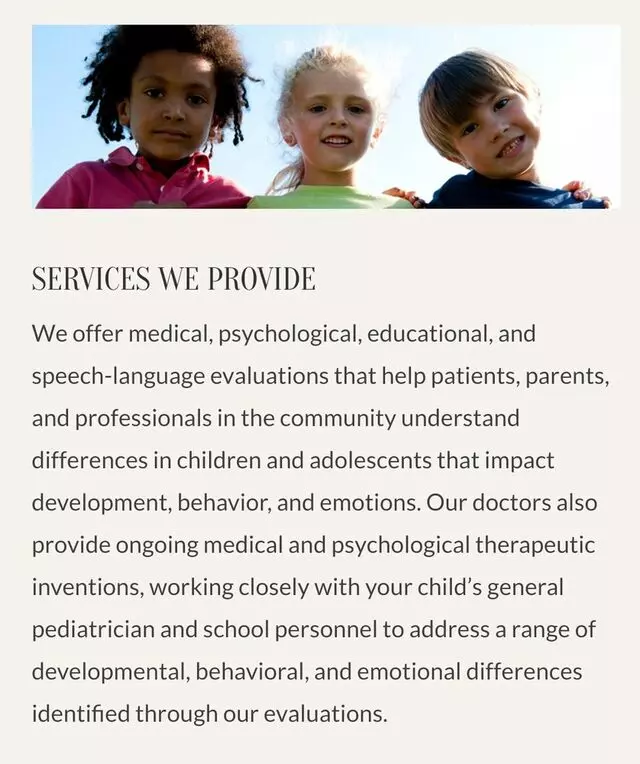 SERVICES WE PROVIDE

We offer medical, psychological, educational, and speech-language evaluations that help patients, parents, and professionals in the community understand differences in children and adolescents that impact development, behavior, and emotions. Our doctors also provide ongoing medical and psychological therapeutic inventions, working closely with your child's general pediatrician and school personnel to address a range of developmental, behavioral, and emotional differences identified through our evaluations.